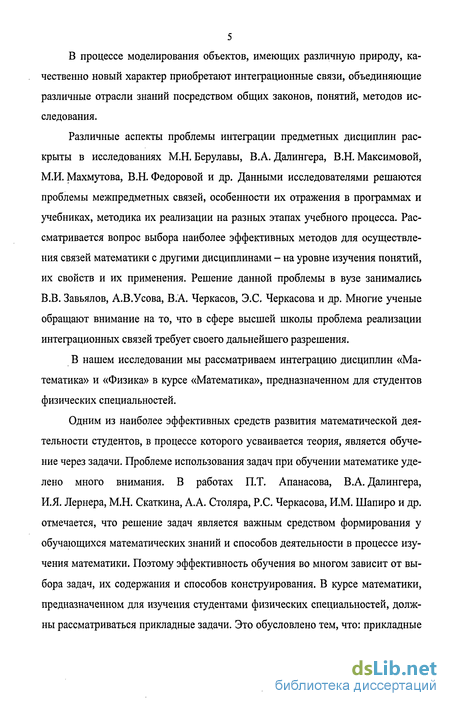 5

В процессе моделирования объектов, имеющих различную природу, качественно новый характер приобретают интеграционные связи, объединяющие различные отрасли знаний посредством общих законов, понятий, методов исследования.

Различные аспекты проблемы интеграции предметных дисциплин раскрыты в исследованиях М.Н. Берулавы, В.А. Далингера, В.Н. Максимовой, М.И. Махмутова, В.Н. Федоровой и др. Данными исследователями решаются проблемы межпредметных связей, особенности их отражения в программах и учебниках, методика их реализации на разных этапах учебного процесса. Рассматривается вопрос выбора наиболее эффективных методов для осуществления связей математики с другими дисциплинами – на уровне изучения понятий, их свойств и их применения. Решение данной проблемы в вузе занимались В.В. Завьялов, А.В.Усова, В.А. Черкасов, Э.С. Черкасова и др. Многие ученые обращают внимание на то, что в сфере высшей школы проблема реализации интеграционных связей требует своего дальнейшего разрешения.

В нашем исследовании мы рассматриваем интеграцию дисциплин «Математика» и «Физика» в курсе «Математика», предназначенном для студентов физических специальностей.

Одним из наиболее эффективных средств развития математической деятельности студентов, в процессе которого усваивается теория, является обучение через задачи. Проблеме использования задач при обучении математике уделено много внимания. В работах П.Т. Апанасова, В.А. Далингера, И.Я. Лернера, М.Н. Скаткина, А.А. Столяра, Р.С. Черкасова, И.М. Шапиро и др. отмечается, что решение задач является важным средством формирования у обучающихся математических знаний и способов деятельности в процессе изучения математики. Поэтому эффективность обучения во многом зависит от выбора задач, их содержания и способов конструирования. В курсе математики, предназначенном для изучения студентами физических специальностей, должны рассматриваться прикладные задачи. Это обусловлено тем, что: прикладные

dsLib.net
библиотека диссертаций